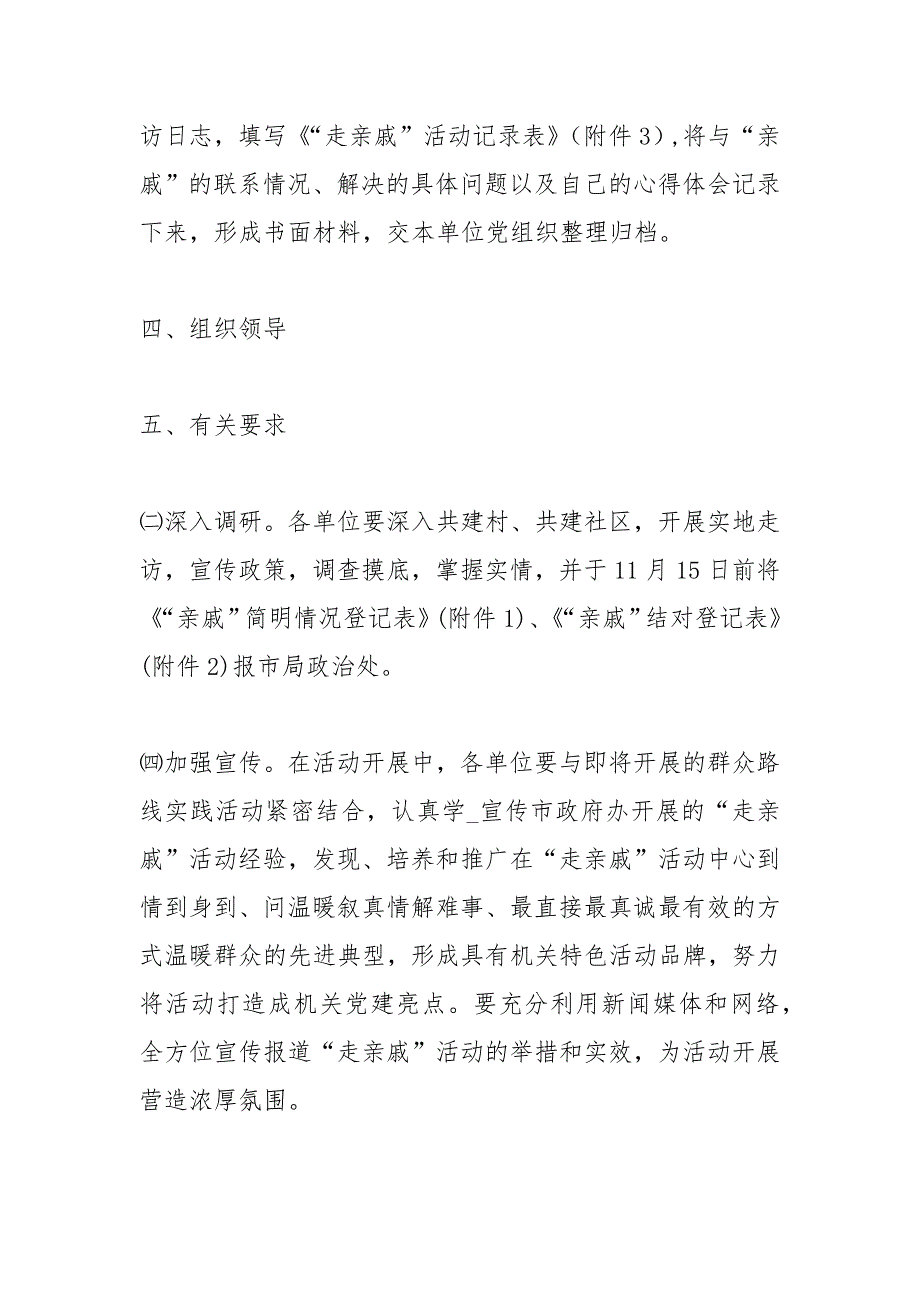 访日志，填写《“走亲戚”活动记录表》（附件 3），将与“亲戚”的联系情况、解决的具体问题以及自己的心得体会记录下来，形成书面材料，交本单位党组织整理归档。

四、组织领导

五、有关要求

㈡深入调研。各单位要深入共建村、共建社区，开展实地走访，宣传政策，调查摸底，掌握实情，并于 11 月 15 日前将《“亲戚”简明情况登记表》(附件 1)、《“亲戚”结对登记表》(附件 2)报市局政治处。

㈣加强宣传。在活动开展中，各单位要与即将开展的群众路线实践活动紧密结合，认真学_宣传市政府办开展的“走亲戚”活动经验，发现、培养和推广在“走亲戚”活动中心到情到身到、问温暖叙真情解难事、最直接最真诚最有效的方式温暖群众的先进典型，形成具有机关特色活动品牌，努力将活动打造成机关党建亮点。要充分利用新闻媒体和网络，全方位宣传报道“走亲戚”活动的举措和实效，为活动开展营造浓厚氛围。